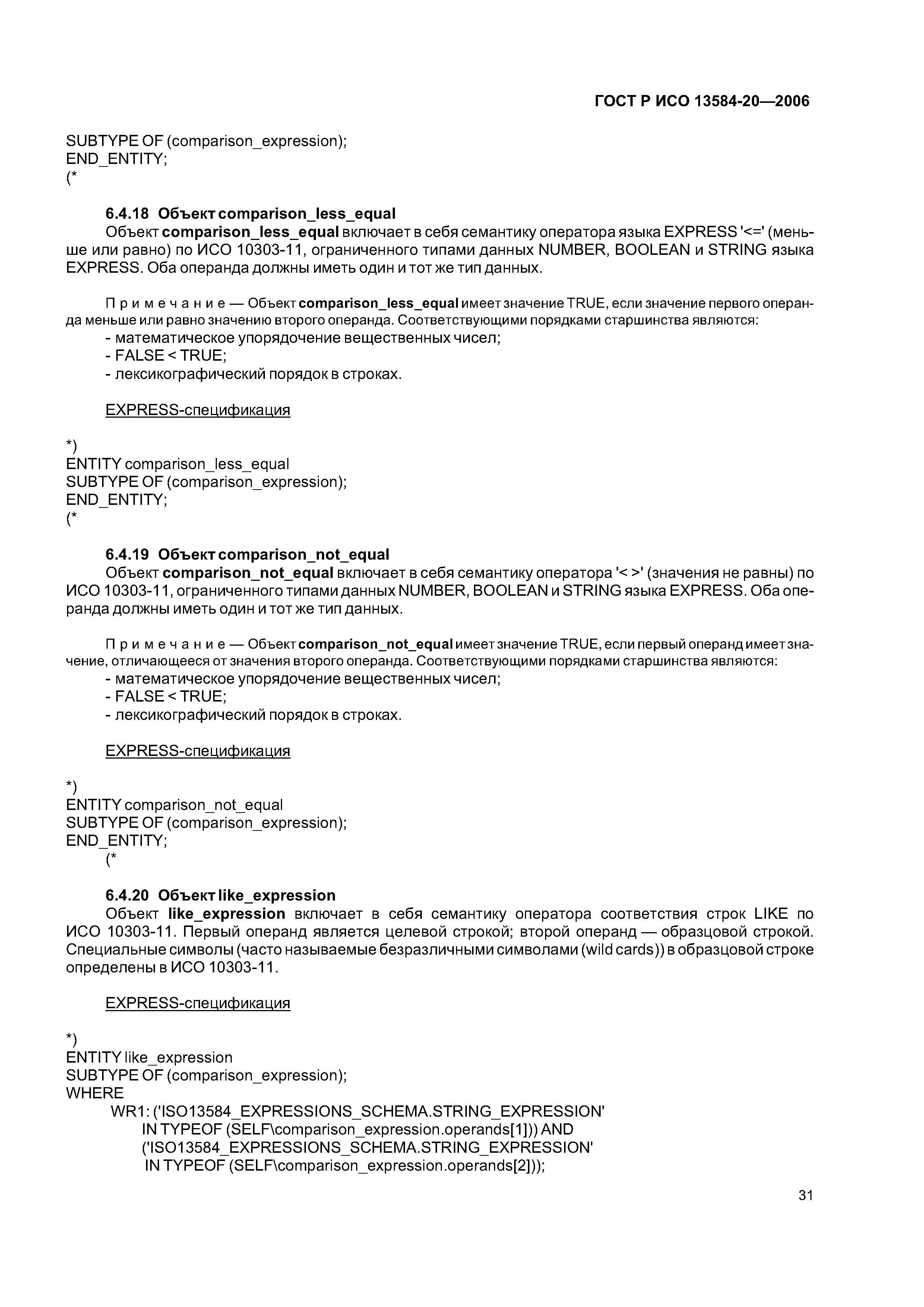 ГОСТ Р ИСО 13584-20—2006

SUBTYPE OF (comparison_expression);
END_ENTITY;
(*

6.4.18 Объект comparison_less_equal

Объект comparison_less_equal включает в себя семантику оператора языка EXPRESS '<=' (меньше или равно) по ИСО 10303-11, ограниченного типами данных NUMBER, BOOLEAN и STRING языка EXPRESS. Оба операнда должны иметь один и тот же тип данных.

Примечание — Объект comparison_less_equal имеет значение TRUE, если значение первого операнда меньше или равно значению второго операнда. Соответствующими порядками старшинства являются:
- математическое упорядочение вещественных чисел;
- FALSE < TRUE;
- лексикографический порядок в строках.

EXPRESS-спецификация

*)
ENTITY comparison_less_equal
SUBTYPE OF (comparison_expression);
END_ENTITY;
(*

6.4.19 Объект comparison_not_equal

Объект comparison_not_equal включает в себя семантику оператора '< >' (значения не равны) по ИСО 10303-11, ограниченного типами данных NUMBER, BOOLEAN и STRING языка EXPRESS. Оба операнда должны иметь один и тот же тип данных.

Примечание — Объект comparison_not_equal имеет значение TRUE, если первый операнд имеет значение, отличающееся от значения второго операнда. Соответствующими порядками старшинства являются:
- математическое упорядочение вещественных чисел;
- FALSE < TRUE;
- лексикографический порядок в строках.

EXPRESS-спецификация

*)
ENTITY comparison_not_equal
SUBTYPE OF (comparison_expression);
END_ENTITY;
(*

6.4.20 Объект like_expression

Объект like_expression включает в себя семантику оператора соответствия строк LIKE по ИСО 10303-11. Первый операнд является целевой строкой; второй операнд — образцовой строкой. Специальные символы (часто называемые безразличными символами (wild cards)) в образцовой строке определены в ИСО 10303-11.

EXPRESS-спецификация

*)
ENTITY like_expression
SUBTYPE OF (comparison_expression);
WHERE
WR1: ('ISO13584_EXPRESSIONS_SCHEMA.STRING_EXPRESSION'
IN TYPEOF (SELF\comparison_expression.operands[1])) AND
('ISO13584_EXPRESSIONS_SCHEMA.STRING_EXPRESSION'
IN TYPEOF (SELF\comparison_expression.operands[2]));

31